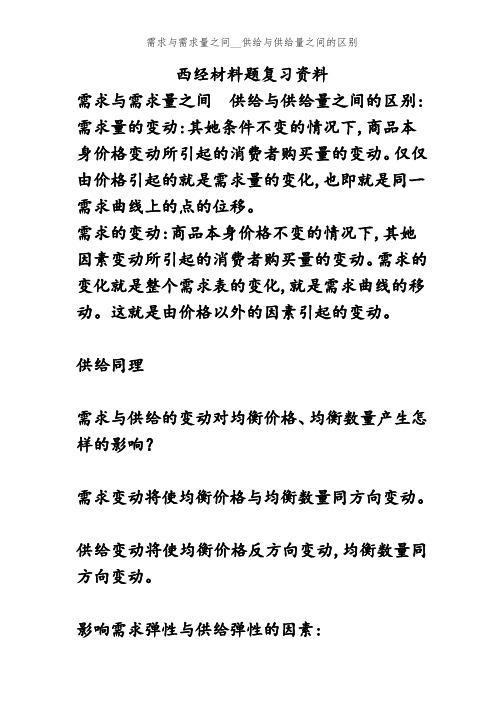 需求与需求量之间__供给与供给量之间的区别

西经材料题复习资料

需求与需求量之间　供给与供给量之间的区别：

需求量的变动：其她条件不变的情况下，商品本身价格变动所引起的消费者购买量的变动。仅仅由价格引起的就是需求量的变化，也即就是同一需求曲线上的点的位移。

需求的变动：商品本身价格不变的情况下，其她因素变动所引起的消费者购买量的变动。需求的变化就是整个需求表的变化，就是需求曲线的移动。这就是由价格以外的因素引起的变动。

供给同理

需求与供给的变动对均衡价格、均衡数量产生怎样的影响？

需求变动将使均衡价格与均衡数量同方向变动。

供给变动将使均衡价格反方向变动，均衡数量同方向变动。

影响需求弹性与供给弹性的因素：